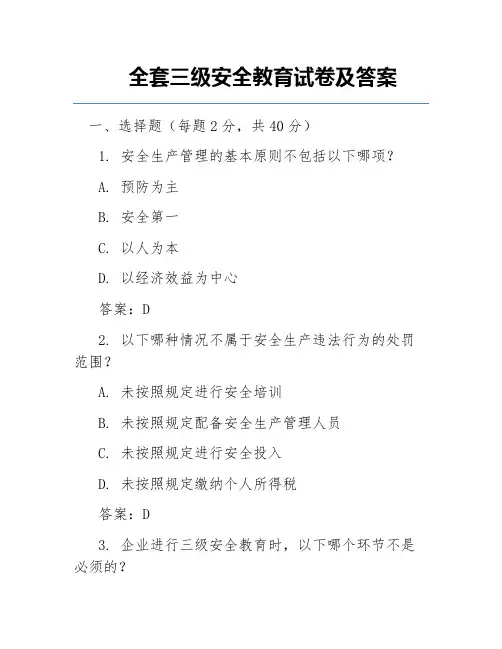 全套三级安全教育试卷及答案

一、选择题（每题2分，共40分）

1. 安全生产管理的基本原则不包括以下哪项？

A. 预防为主

B. 安全第一

C. 以人为本

D. 以经济效益为中心

答案：D

2. 以下哪种情况不属于安全生产违法行为的处罚范围？

A. 未按照规定进行安全培训

B. 未按照规定配备安全生产管理人员

C. 未按照规定进行安全投入

D. 未按照规定缴纳个人所得税

答案：D

3. 企业进行三级安全教育时，以下哪个环节不是必须的？